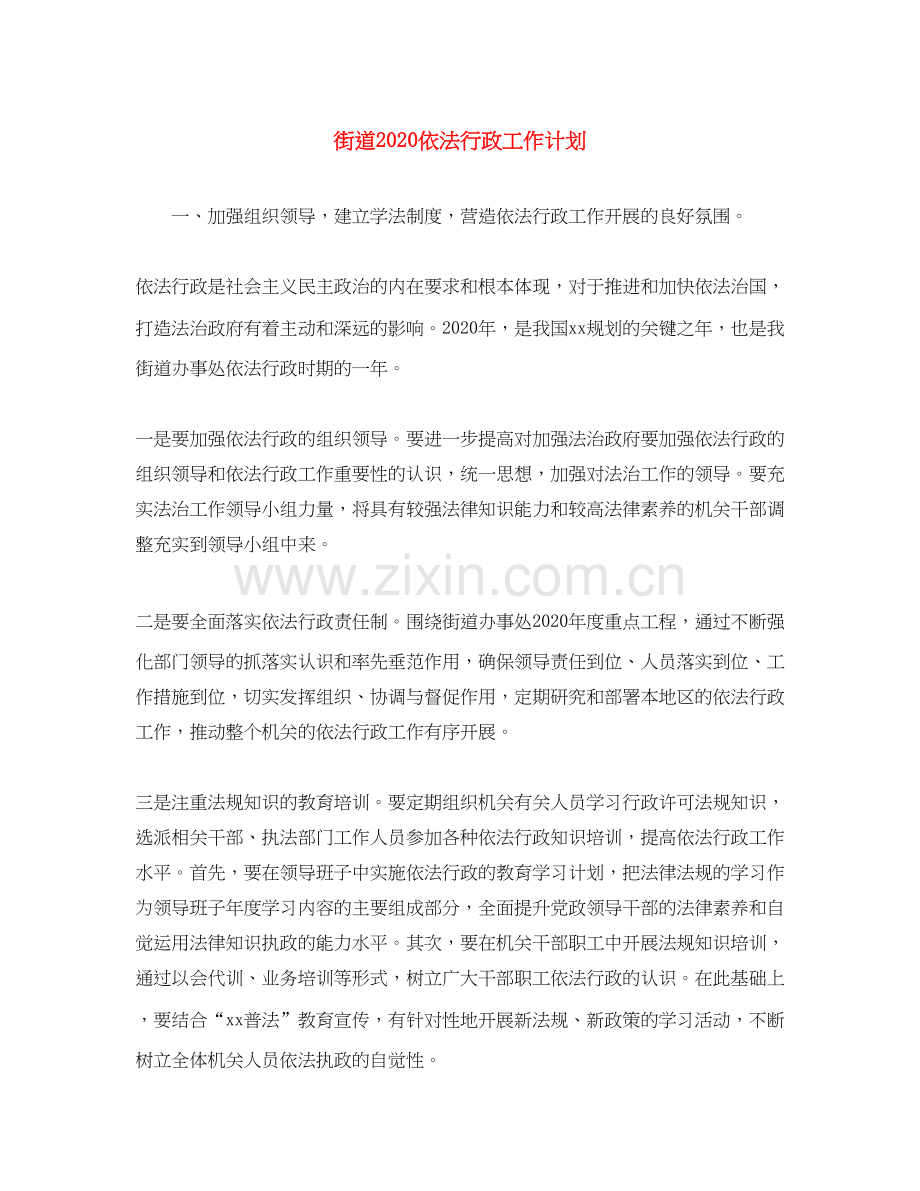 街道2020依法行政工作计划

一、加强组织领导，建立学法制度，营造依法行政工作开展的良好氛围。

依法行政是社会主义民主政治的内在要求和根本体现，对于推进和加快依法治国，打造法治政府有着主动和深远的影响。2020年，是我国xx规划的关键之年，也是我街道办事处依法行政时期的一年。

一是要加强依法行政的组织领导。要进一步提高对加强法治政府要加强依法行政的组织领导和依法行政工作重要性的认识，统一思想，加强对法治工作的领导。要充实法治工作领导小组力量，将具有较强法律知识能力和较高法律素养的机关干部调整充实到领导小组中来。

www.zixin.com.cn

二是要全面落实依法行政责任制。围绕街道办事处2020年度重点工程，通过不断强化部门领导的抓落实认识和率先垂范作用，确保领导责任到位、人员落实到位、工作措施到位，切实发挥组织、协调与督促作用，定期研究和部署本地区的依法行政工作，推动整个机关的依法行政工作有序开展。

三是注重法规知识的教育培训。要定期组织机关有关人员学习行政许可法规知识，选派相关干部、执法部门工作人员参加各种依法行政知识培训，提高依法行政工作水平。首先，要在领导班子中实施依法行政的教育学习计划，把法律法规的学习作为领导班子年度学习内容的主要组成部分，全面提升党政领导干部的法律素养和自觉运用法律知识执政的能力水平。其次，要在机关干部职工中开展法规知识培训，通过以会代训、业务培训等形式，树立广大干部职工依法行政的认识。在此基础上，要结合“xx普法”教育宣传，有针对性地开展新法规、新政策的学习活动，不断树立全体机关人员依法执政的自觉性。